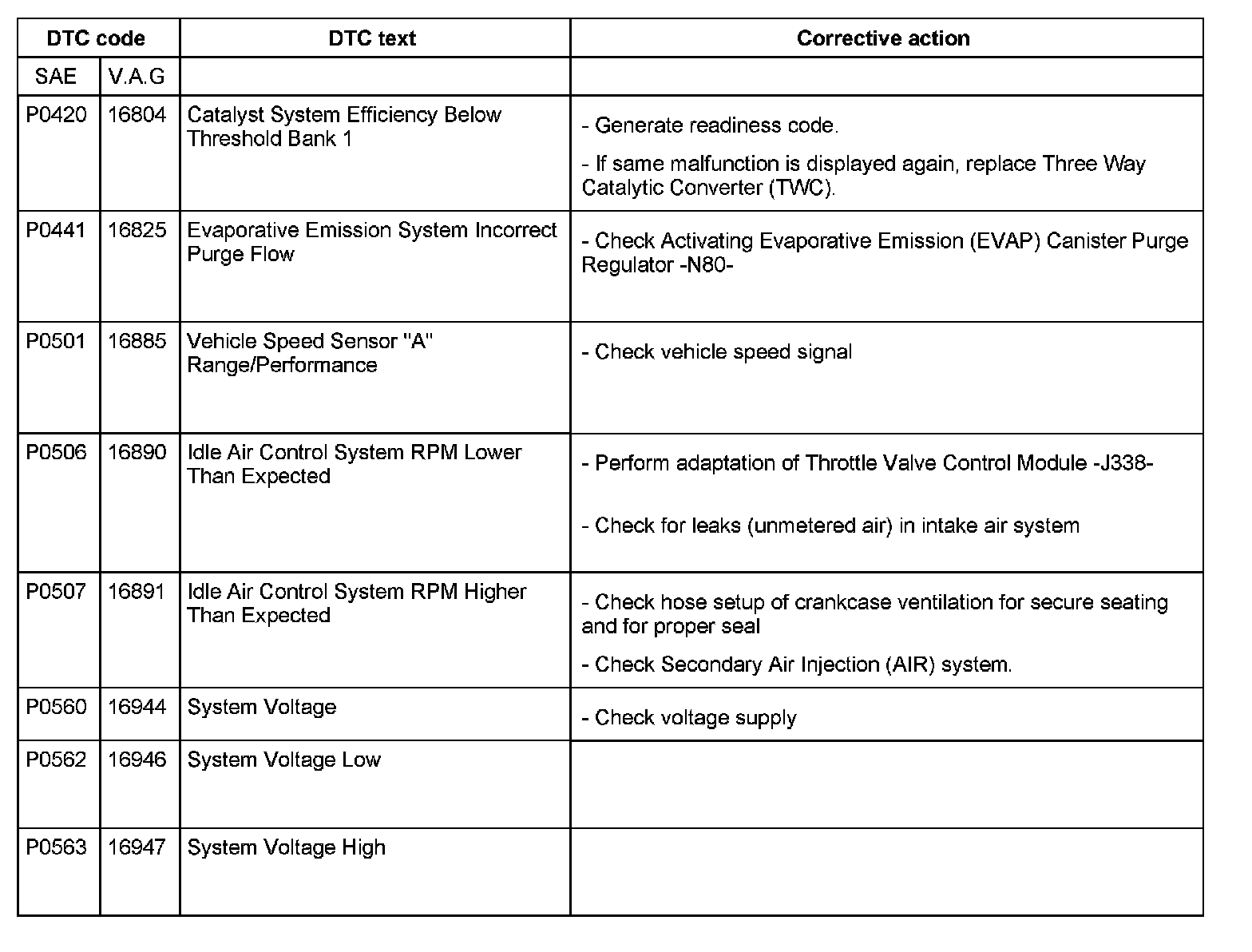 | DTC code | | DTC text | Corrective action |
|---|---|---|---|
| SAE | V.A.G | | |
| P0420 | 16804 | Catalyst System Efficiency Below Threshold Bank 1 | - Generate readiness code. - If same malfunction is displayed again, replace Three Way Catalytic Converter (TWC). |
| P0441 | 16825 | Evaporative Emission System Incorrect Purge Flow | - Check Activating Evaporative Emission (EVAP) Canister Purge Regulator -N80- |
| P0501 | 16885 | Vehicle Speed Sensor "A" Range/Performance | - Check vehicle speed signal |
| P0506 | 16890 | Idle Air Control System RPM Lower Than Expected | - Perform adaptation of Throttle Valve Control Module -J338- - Check for leaks (unmetered air) in intake air system |
| P0507 | 16891 | Idle Air Control System RPM Higher Than Expected | - Check hose setup of crankcase ventilation for secure seating and for proper seal - Check Secondary Air Injection (AIR) system. |
| P0560 | 16944 | System Voltage | - Check voltage supply |
| P0562 | 16946 | System Voltage Low | |
| P0563 | 16947 | System Voltage High | |